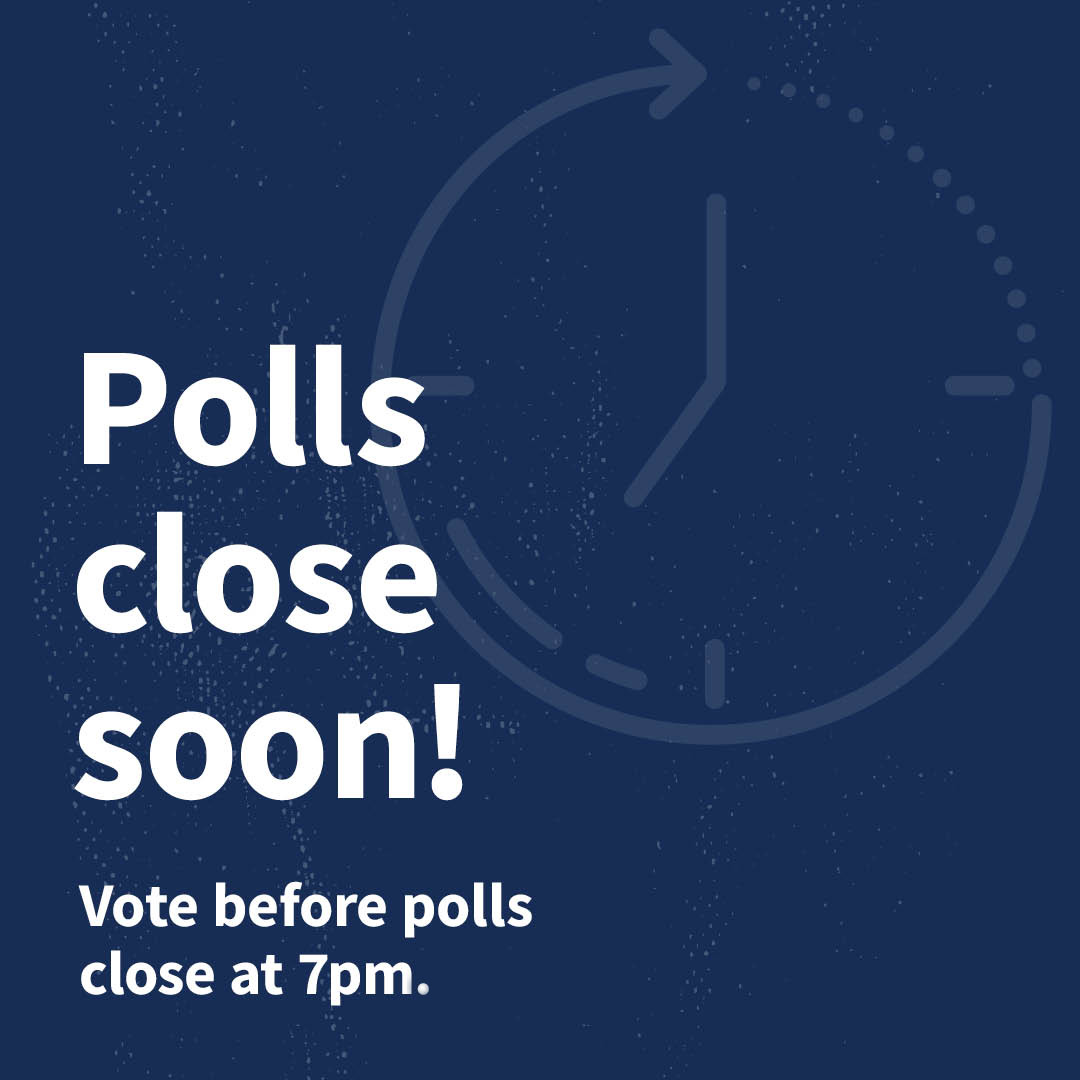 Polls close soon!

Vote before polls close at 7pm.